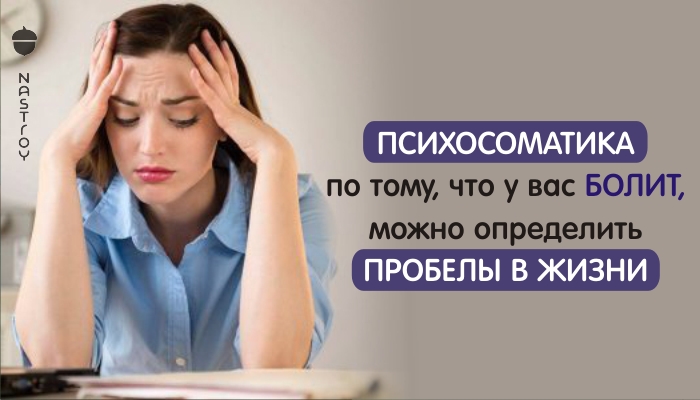 NASTROY

ПСИХОСОМАТИКА
по тому, что у вас БОЛИТ,
можно определить
ПРОБЕЛЫ В ЖИЗНИ